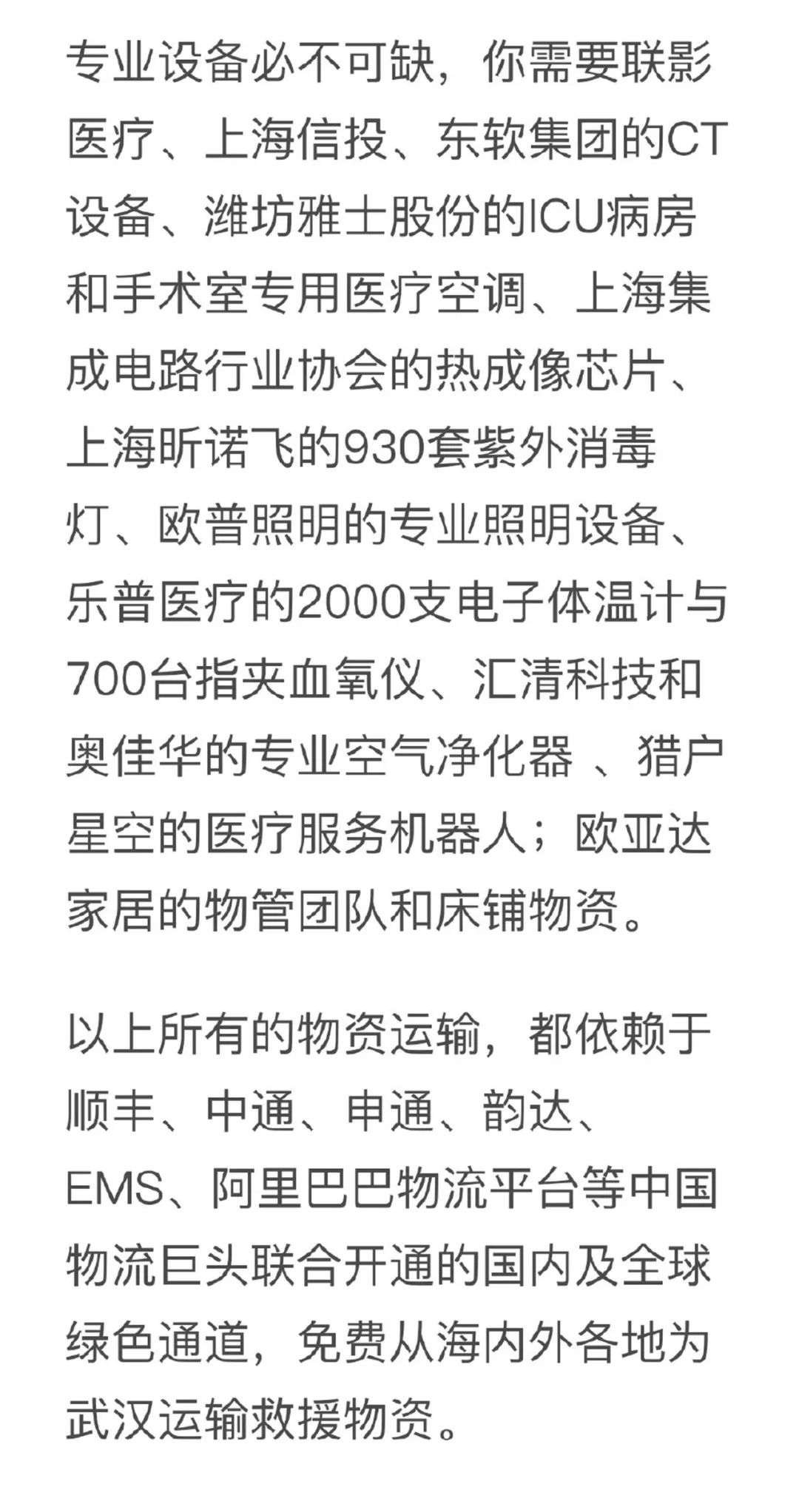 专业设备必不可缺，你需要联影医疗、上海信投、东软集团的CT设备、潍坊雅士股份的ICU病房和手术室专用医疗空调、上海集成电路行业协会的热成像芯片、上海昕诺飞的930套紫外消毒灯、欧普照明的专业照明设备、乐普医疗的2000支电子体温计与700台指夹血氧仪、汇清科技和奥佳华的专业空气净化器 、猎户星空的医疗服务机器人；欧亚达家居的物管团队和床铺物资。

以上所有的物资运输，都依赖于顺丰、中通、申通、韵达、EMS、阿里巴巴物流平台等中国物流巨头联合开通的国内及全球绿色通道，免费从海内外各地为武汉运输救援物资。